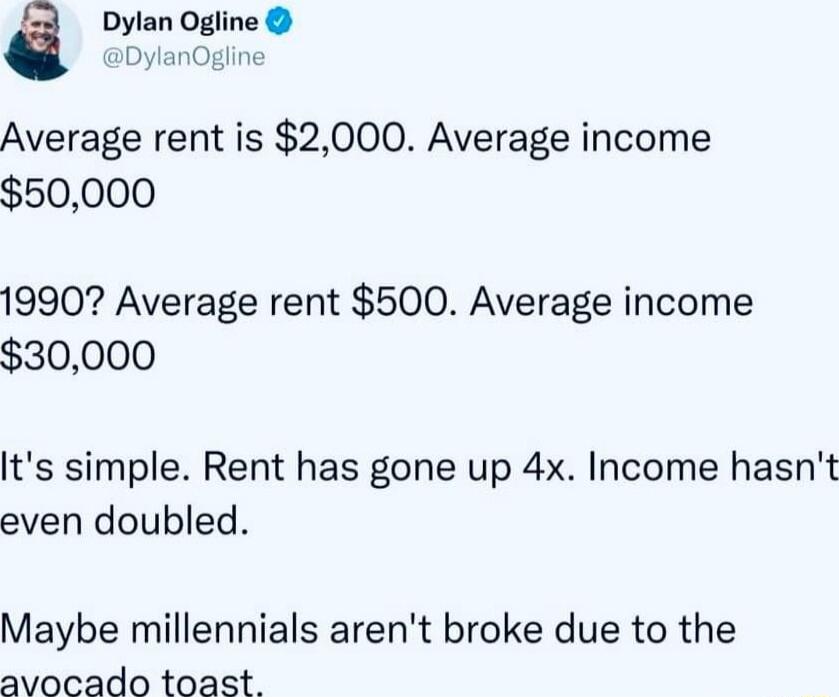 Dylan Ogline
@DylanOgline

Average rent is \$2,000. Average income \$50,000

1990? Average rent \$500. Average income \$30,000

It's simple. Rent has gone up 4x. Income hasn't even doubled.

Maybe millennials aren't broke due to the avocado toast.